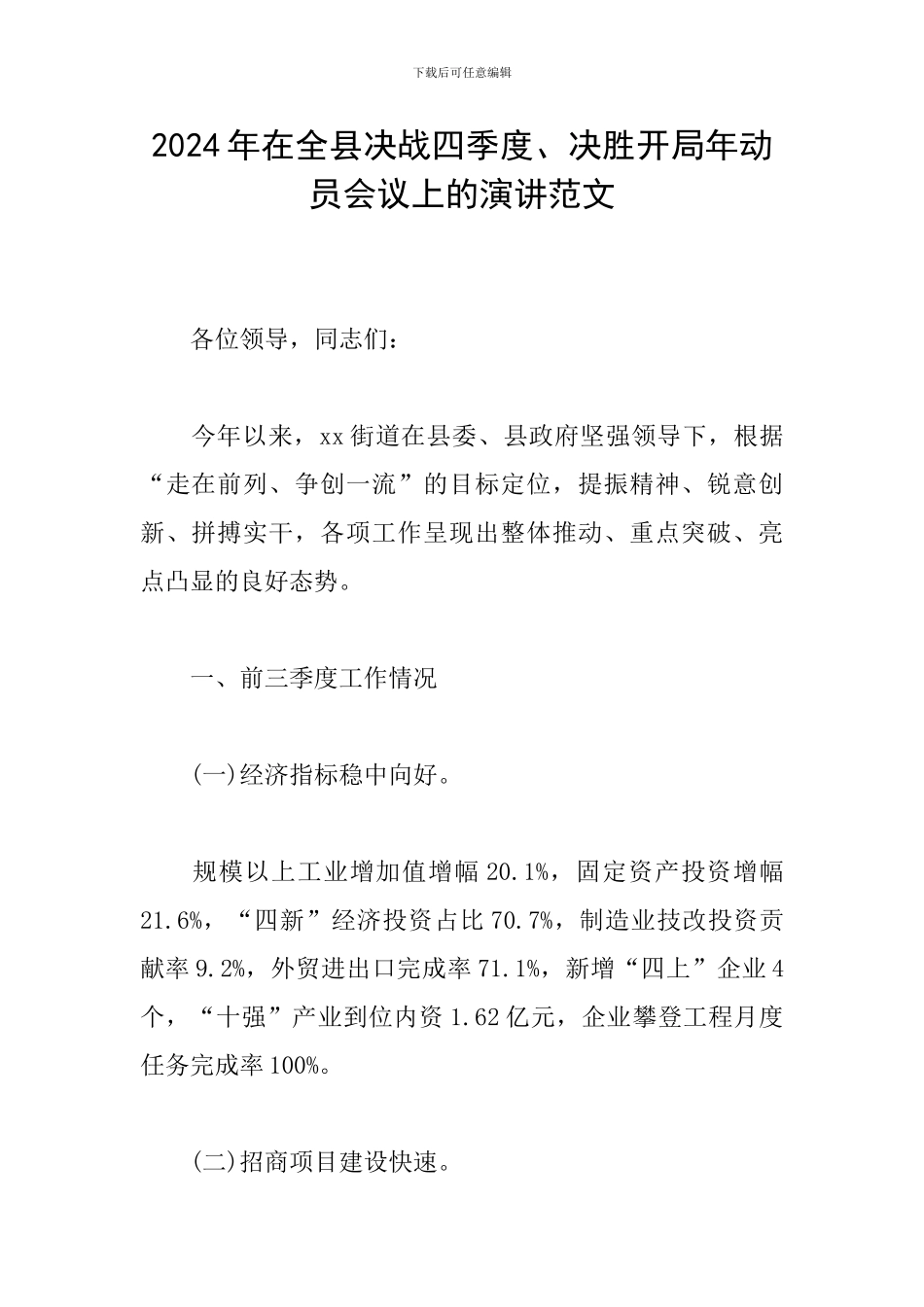 下载后可任意编辑

2024年在全县决战四季度、决胜开局年动员会议上的演讲范文

各位领导，同志们：

今年以来，xx街道在县委、县政府坚强领导下，根据“走在前列、争创一流”的目标定位，提振精神、锐意创新、拼搏实干，各项工作呈现出整体推动、重点突破、亮点凸显的良好态势。

一、前三季度工作情况

(一)经济指标稳中向好。

规模以上工业增加值增幅20.1%，固定资产投资增幅21.6%，“四新”经济投资占比70.7%，制造业技改投资贡献率9.2%，外贸进出口完成率71.1%，新增“四上”企业4个，“十强”产业到位内资1.62亿元，企业攀登工程月度任务完成率100%。

(二)招商项目建设快速。